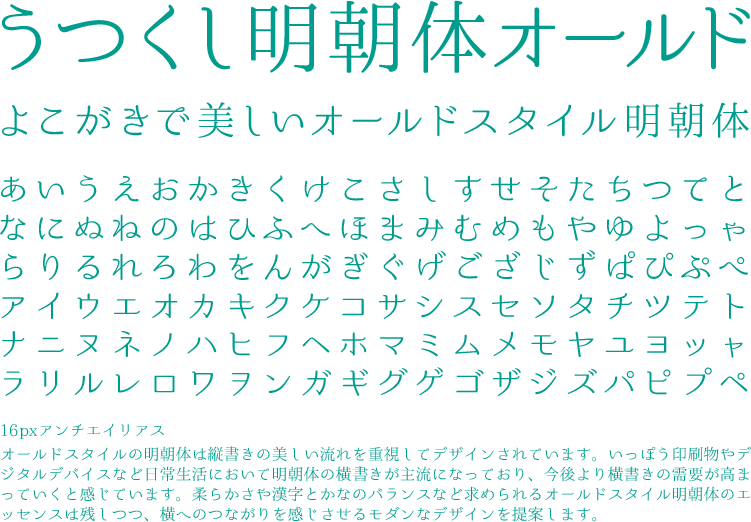 うつくし明朝体オールド

よこがきで美しいオールドスタイル明朝体

あいうえおかきくけこさしすせそたちつてと
なにぬねのはひふへほまみむめもやゆよっゃ
らりるれろわをんがぎぐげござじずぱぴぷぺ
アイウエオカキクケコサシスセソタチツテト
ナニヌネノハヒフヘホマミムメモヤユヨッャ
ラリルレロワヲンガギグゲゴザジズパピプペ

16pxアンチエイリアス
オールドスタイルの明朝体は縦書きの美しい流れを重視してデザインされています。いっぽう印刷物やデジタルデバイスなど日常生活において明朝体の横書きが主流になっており、今後より横書きの需要が高まっていくと感じています。柔らかさや漢字とかなのバランスなど求められるオールドスタイル明朝体のエッセンスは残しつつ、横へのつながりを感じさせるモダンなデザインを提案します。